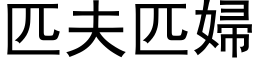 匹夫匹婦